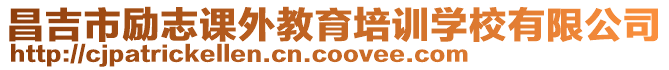 昌吉市励志课外教育培训学校有限公司
http://cjpatrickellen.cn.coovee.com